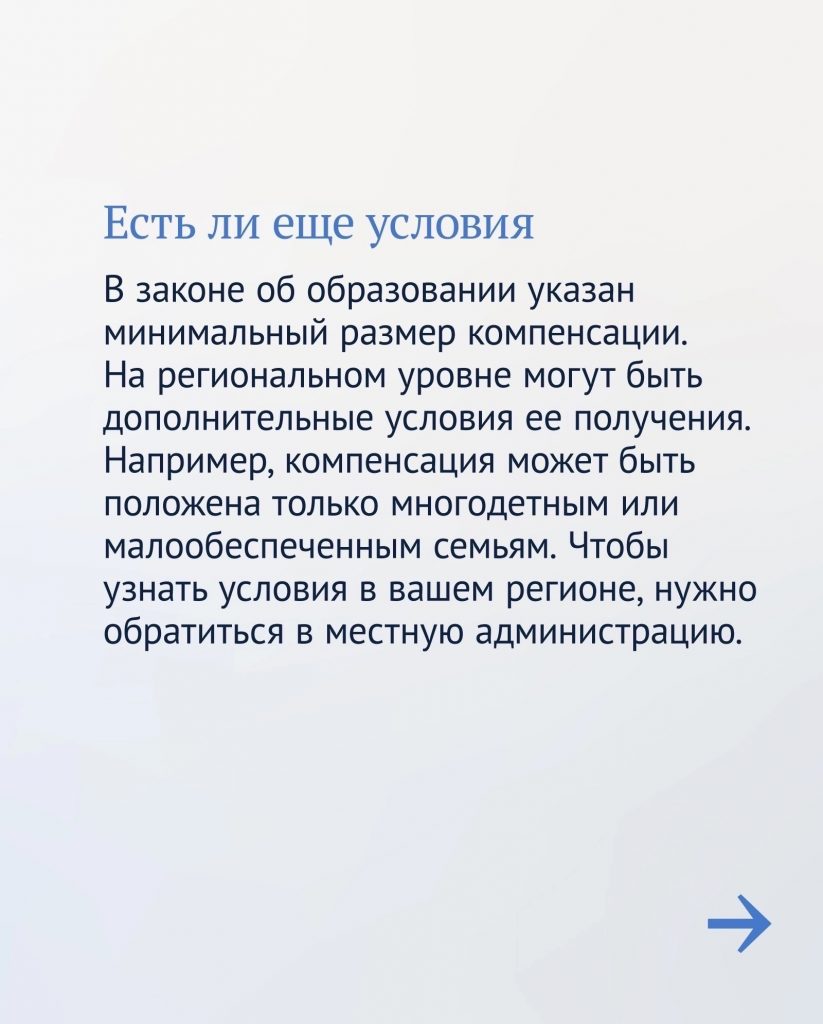 Есть ли еще условия

В законе об образовании указан минимальный размер компенсации. На региональном уровне могут быть дополнительные условия ее получения. Например, компенсация может быть положена только многодетным или малообеспеченным семьям. Чтобы узнать условия в вашем регионе, нужно обратиться в местную администрацию.